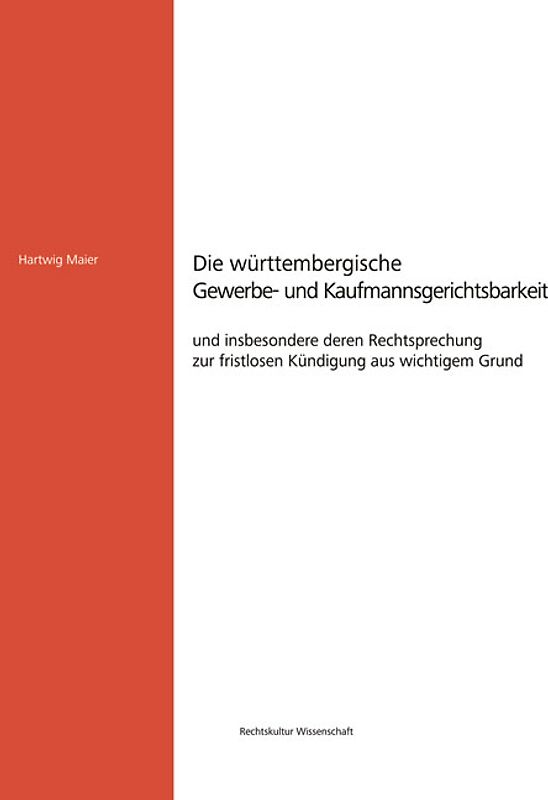 Hartwig Maier

Die württembergische
Gewerbe- und Kaufmannsgerichtsbarkeit

und insbesondere deren Rechtsprechung
zur fristlosen Kündigung aus wichtigem Grund

Rechtskultur Wissenschaft